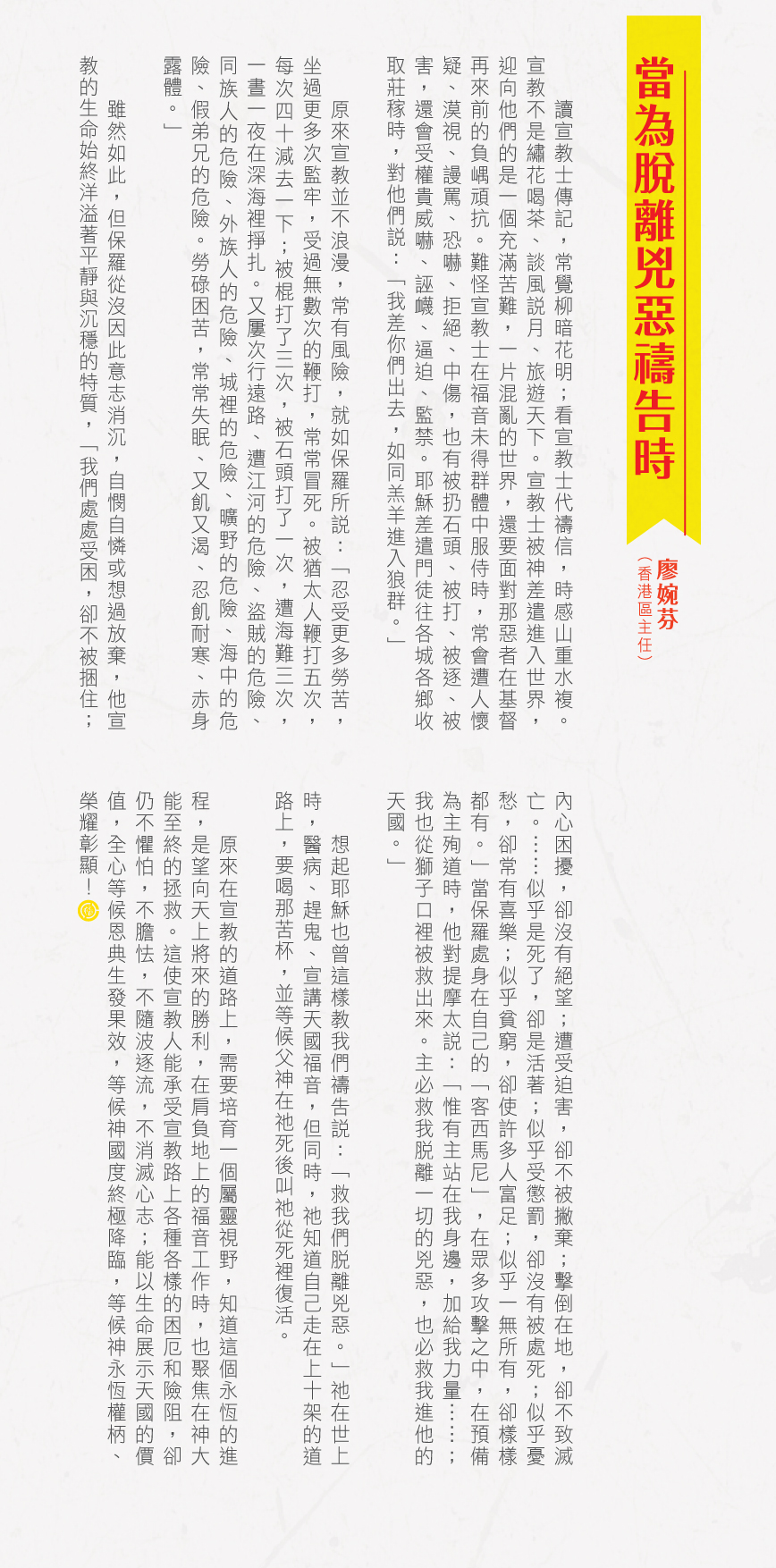 當為脫離兇惡禱告時

廖婉芬
（香港區主任）

讀宣教士傳記，常覺柳暗花明；看宣教士代禱信，時感山重水複。宣教不是繡花喝茶、談風說月、旅遊天下。宣教士被神差遣進入世界，迎向他們的是一個充滿苦難，一片混亂的世界，還要面對那惡者在基督再來前的負嵎頑抗。難怪宣教士在福音未得群體中服侍時，常會遭人懷疑、漠視、謾罵、恐嚇、拒絕、中傷，也有被扔石頭、被打、被逐、被害，還會受權貴威嚇、誣衊、逼迫、監禁。耶穌差遣門徒往各城各鄉收取莊稼時，對他們說：「我差你們出去，如同羔羊進入狼群。」

原來宣教並不浪漫，常有風險，就如保羅所說：「忍受更多勞苦，坐過更多次監牢，受過無數次的鞭打，常常冒死。被猶太人鞭打五次，每次四十減去一下；被棍打了三次，被石頭打了一次，遭海難三次，一晝一夜在深海裡掙扎。又屢次行遠路、遭江河的危險、盜賊的危險、同族人的危險、外族人的危險、城裡的危險、曠野的危險、海中的危險、假弟兄的危險。勞碌困苦，常常失眠、又飢又渴、忍飢耐寒、赤身露體。」

雖然如此，但保羅從沒因此意志消沉，自憫自憐或想過放棄，他宣教的生命始終洋溢著平靜與沉穩的特質，「我們處處受困，卻不被捆住；內心困擾，卻沒有絕望；遭受迫害，卻不被撇棄；擊倒在地，卻不致滅亡。……似乎是死了，卻是活著；似乎受懲罰，卻沒有被處死；似乎憂愁，卻常有喜樂；似乎貧窮，卻使許多人富足；似乎一無所有，卻樣樣都有。」當保羅處身在自己的「客西馬尼」，在眾多攻擊之中，在預備為主殉道時，他對提摩太說：「惟有主站在我身邊，加給我力量……；我也從獅子口裡被救出來。主必救我脫離一切的兇惡，也必救我進他的天國。」

想起耶穌也曾這樣教我們禱告說：「救我們脫離兇惡。」祂在世上時，醫病、趕鬼、宣講天國福音，但同時，祂知道自己走在上十架的道路上，要喝那苦杯，並等候父神在祂死後叫祂從死裡復活。

原來在宣教的道路上，需要培育一個屬靈視野，知道這個永恆的進程，是望向天上將來的勝利，在肩負地上的福音工作時，也聚焦在神大能至終的拯救。這使宣教人能承受宣教路上各種各樣的困厄和險阻，卻仍不懼怕，不膽怯，不隨波逐流，不消滅心志；能以生命展示天國的價值，全心等候恩典生發果效，等候神國度終極降臨，等候神永恆權柄、榮耀彰顯！